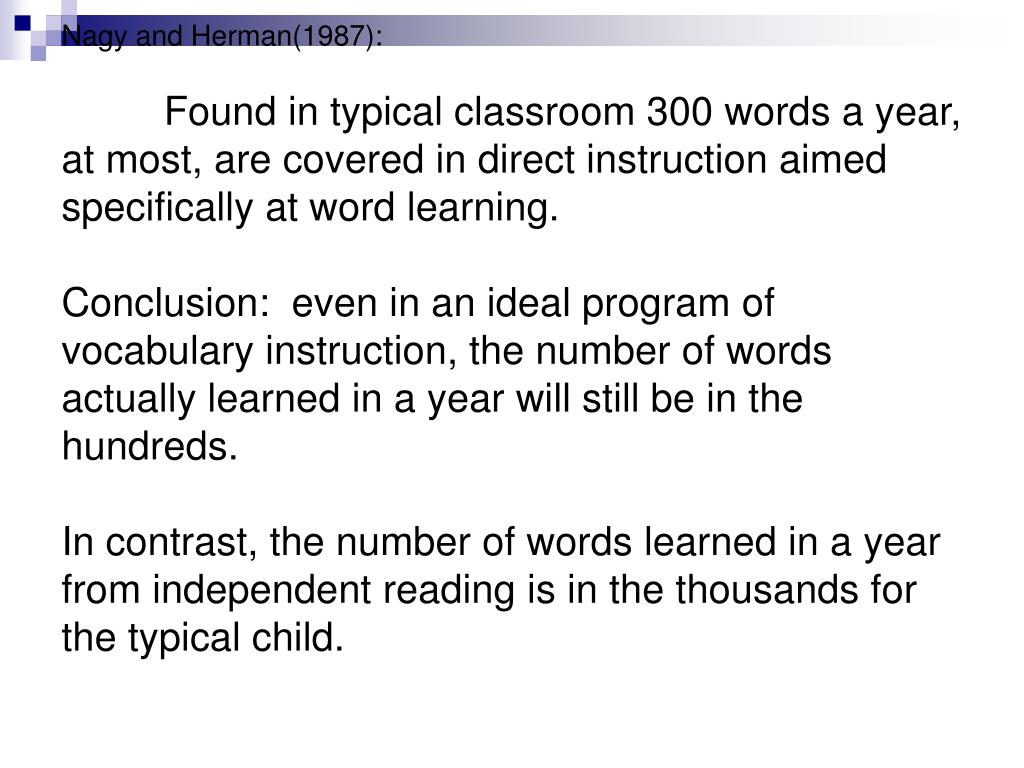 Nagy and Herman(1987):

Found in typical classroom 300 words a year, at most, are covered in direct instruction aimed specifically at word learning.

Conclusion: even in an ideal program of vocabulary instruction, the number of words actually learned in a year will still be in the hundreds.

In contrast, the number of words learned in a year from independent reading is in the thousands for the typical child.